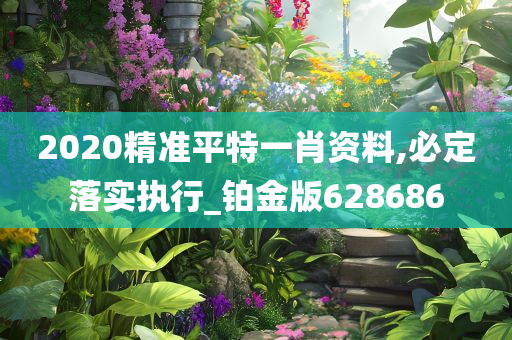 2020精准平特一肖资料,必定落实执行_铂金版628686